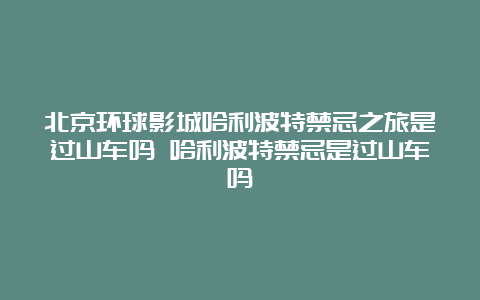 北京环球影城哈利波特禁忌之旅是过山车吗 哈利波特禁忌是过山车吗